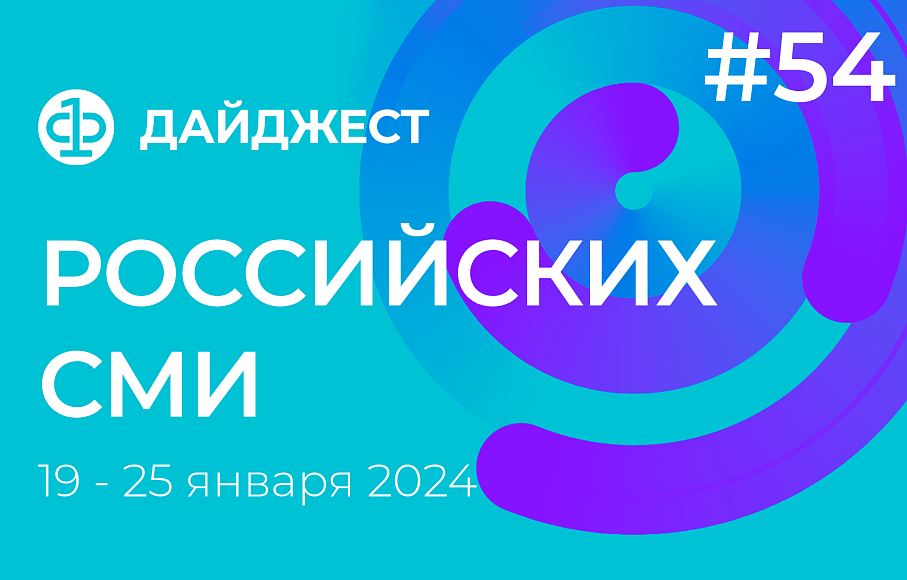 #54

ДАЙДЖЕСТ

РОССИЙСКИХ СМИ

19 - 25 января 2024